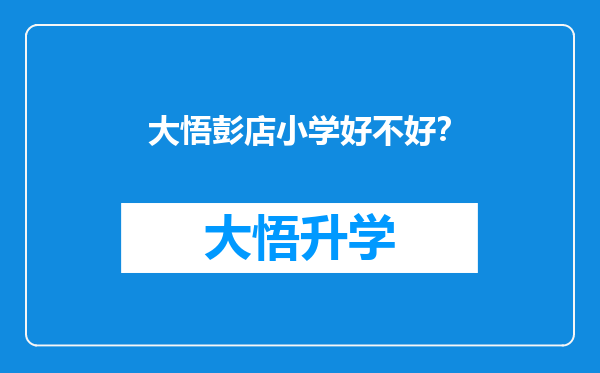 大悟彭店小学好不好?

大悟升学